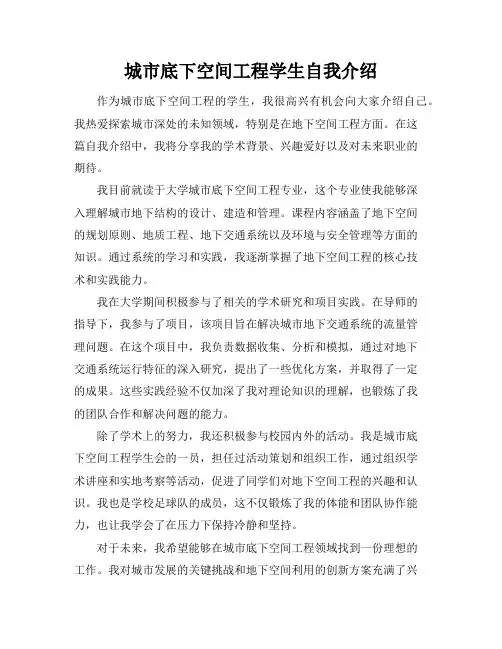 城市底下空间工程学生自我介绍

作为城市底下空间工程的学生，我很高兴有机会向大家介绍自己。我热爱探索城市深处的未知领域，特别是在地下空间工程方面。在这篇自我介绍中，我将分享我的学术背景、兴趣爱好以及对未来职业的期待。

我目前就读于大学城市底下空间工程专业，这个专业使我能够深入理解城市地下结构的设计、建造和管理。课程内容涵盖了地下空间的规划原则、地质工程、地下交通系统以及环境与安全管理等方面的知识。通过系统的学习和实践，我逐渐掌握了地下空间工程的核心技术和实践能力。

我在大学期间积极参与了相关的学术研究和项目实践。在导师的指导下，我参与了项目，该项目旨在解决城市地下交通系统的流量管理问题。在这个项目中，我负责数据收集、分析和模拟，通过对地下交通系统运行特征的深入研究，提出了一些优化方案，并取得了一定的成果。这些实践经验不仅加深了我对理论知识的理解，也锻炼了我的团队合作和解决问题的能力。

除了学术上的努力，我还积极参与校园内外的活动。我是城市底下空间工程学生会的一员，担任过活动策划和组织工作，通过组织学术讲座和实地考察等活动，促进了同学们对地下空间工程的兴趣和认识。我也是学校足球队的成员，这不仅锻炼了我的体能和团队协作能力，也让我学会了在压力下保持冷静和坚持。

对于未来，我希望能够在城市底下空间工程领域找到一份理想的工作。我对城市发展的关键挑战和地下空间利用的创新方案充满了兴